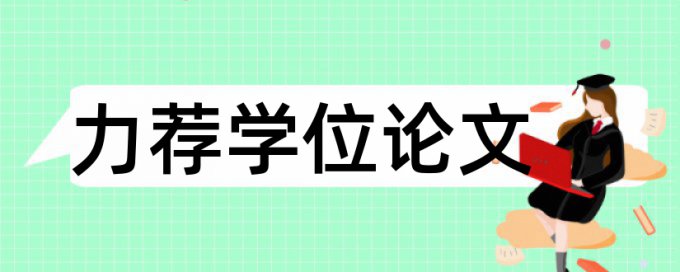 力荐学位论文